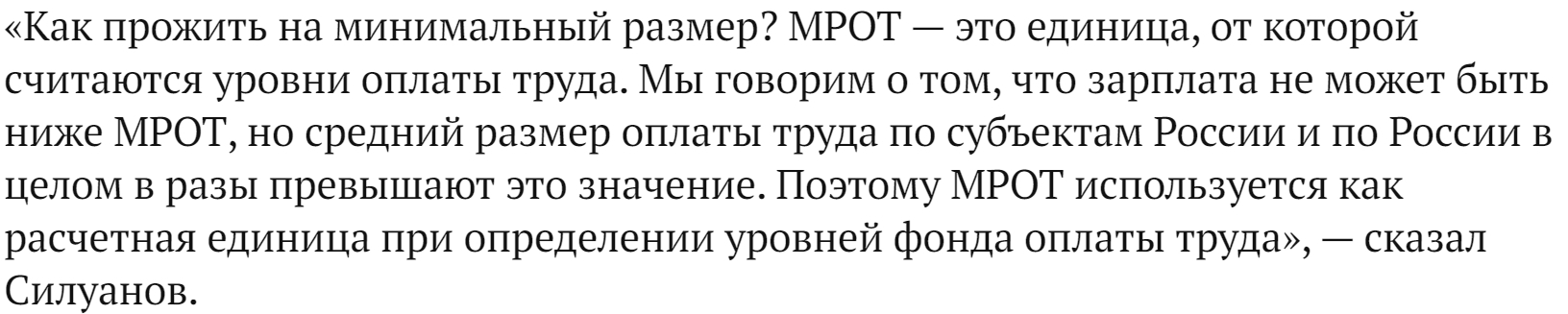 «Как прожить на минимальный размер? МРОТ — это единица, от которой считаются уровни оплаты труда. Мы говорим о том, что зарплата не может быть ниже МРОТ, но средний размер оплаты труда по субъектам России и по России в целом в разы превышают это значение. Поэтому МРОТ используется как расчетная единица при определении уровней фонда оплаты труда», — сказал Силуанов.